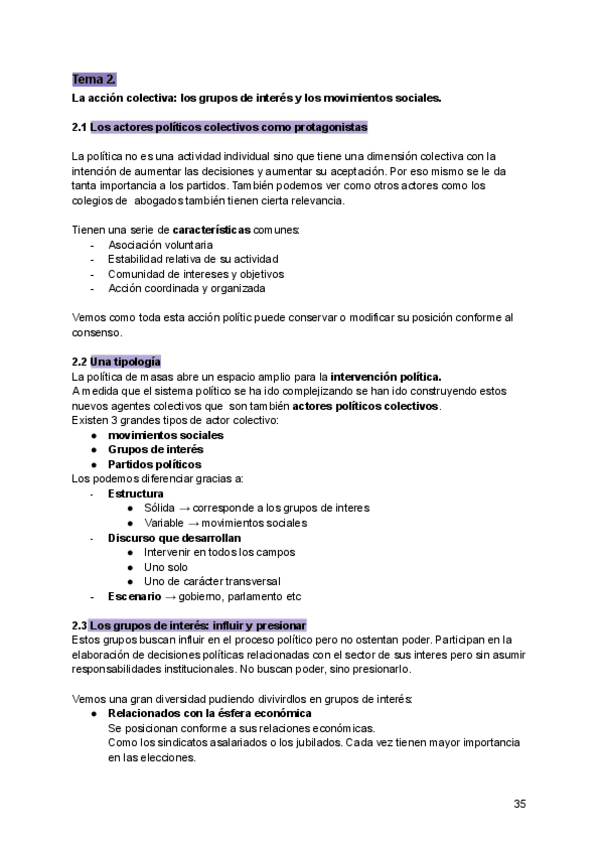 Tema 2.
La acción colectiva: los grupos de interés y los movimientos sociales.

2.1 Los actores políticos colectivos como protagonistas

La política no es una actividad individual sino que tiene una dimensión colectiva con la intención de aumentar las decisiones y aumentar su aceptación. Por eso mismo se le da tanta importancia a los partidos. También podemos ver como otros actores como los colegios de abogados también tienen cierta relevancia.

Tienen una serie de características comunes:
- Asociación voluntaria
- Estabilidad relativa de su actividad
- Comunidad de intereses y objetivos
- Acción coordinada y organizada

Vemos como toda esta acción politic puede conservar o modificar su posición conforme al consenso.

2.2 Una tipología
La política de masas abre un espacio amplio para la intervención política.
A medida que el sistema político se ha ido complejizando se han ido construyendo estos nuevos agentes colectivos que son también actores políticos colectivos.
Existen 3 grandes tipos de actor colectivo:
● movimientos sociales
● Grupos de interés
● Partidos políticos
Los podemos diferenciar gracias a:
- Estructura
 ● Sólida → corresponde a los grupos de interes
 ● Variable → movimientos sociales
- Discurso que desarrollan
 ● Intervenir en todos los campos
 ● Uno solo
 ● Uno de carácter transversal
- Escenario → gobierno, parlamento etc

2.3 Los grupos de interés: influir y presionar
Estos grupos buscan influir en el proceso político pero no ostentan poder. Participan en la elaboración de decisiones políticas relacionadas con el sector de sus interes pero sin asumir responsabilidades institucionales. No buscan poder, sino presionarlo.

Vemos una gran diversidad pudiendo divivirdlos en grupos de interés:
● Relacionados con la ésfera económica
 Se posicionan conforme a sus relaciones económicas.
 Como los sindicatos asalariados o los jubilados. Cada vez tienen mayor importancia en las elecciones.

35